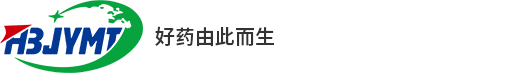 HBJYMT

好药由此而生